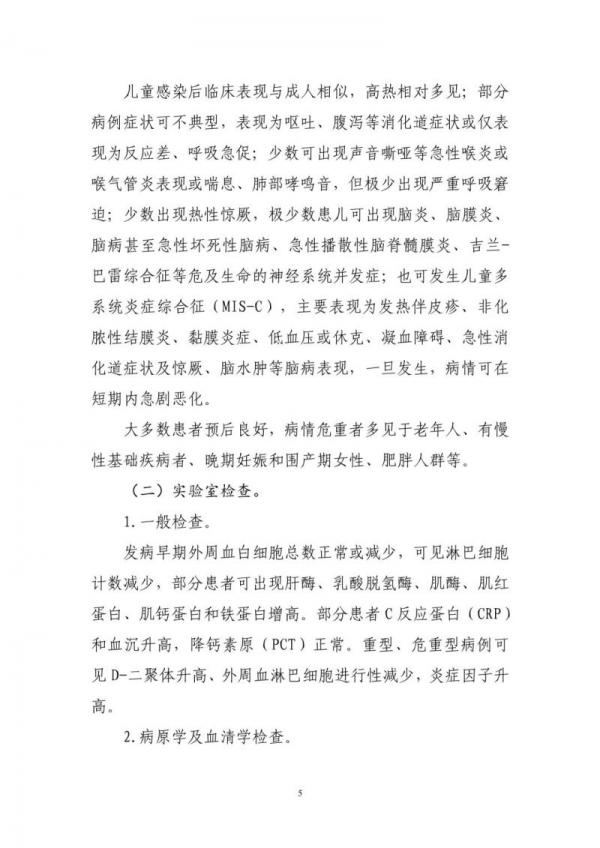 儿童感染后临床表现与成人相似，高热相对多见；部分病例症状可不典型，表现为呕吐、腹泻等消化道症状或仅表现为反应差、呼吸急促；少数可出现声音嘶哑等急性喉炎或喉气管炎表现或喘息、肺部哮鸣音，但极少出现严重呼吸窘迫；少数出现热性惊厥，极少数患儿可出现脑炎、脑膜炎、脑病甚至急性坏死性脑病、急性播散性脑脊髓膜炎、吉兰-巴雷综合征等危及生命的神经系统并发症；也可发生儿童多系统炎症综合征（MIS-C），主要表现为发热伴皮疹、非化脓性结膜炎、黏膜炎症、低血压或休克、凝血障碍、急性消化道症状及惊厥、脑水肿等脑病表现，一旦发生，病情可在短期内急剧恶化。

大多数患者预后良好，病情危重者多见于老年人、有慢性基础疾病者、晚期妊娠和围产期女性、肥胖人群等。

（二）实验室检查。

1.一般检查。

发病早期外周血白细胞总数正常或减少，可见淋巴细胞计数减少，部分患者可出现肝酶、乳酸脱氢酶、肌酶、肌红蛋白、肌钙蛋白和铁蛋白增高。部分患者C反应蛋白（CRP）和血沉升高，降钙素原（PCT）正常。重型、危重型病例可见D-二聚体升高、外周血淋巴细胞进行性减少，炎症因子升高。

2.病原学及血清学检查。

5